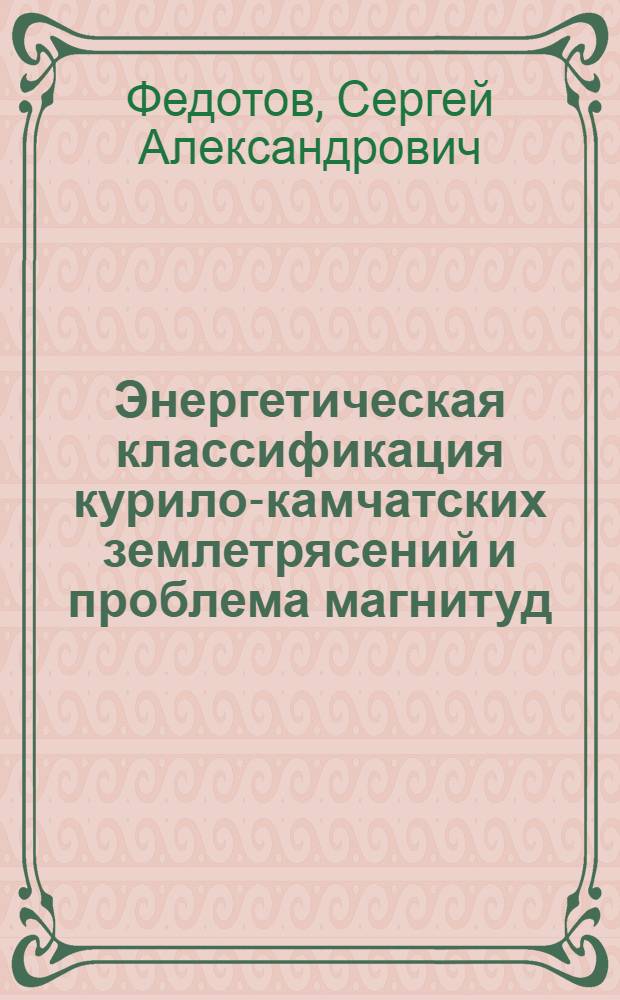 Федотов, Сергей Александрович

Энергетическая классификация курило-камчатских землетрясений и проблема магнитуд